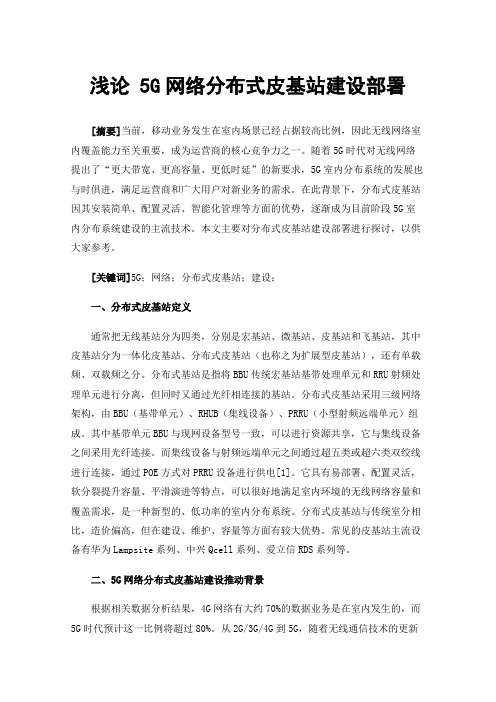 浅论 5G 网络分布式皮基站建设部署

[摘要]当前，移动业务发生在室内场景已经占据较高比例，因此无线网络室内覆盖能力至关重要，成为运营商的核心竞争力之一。随着 5G 时代对无线网络提出了“更大带宽、更高容量、更低时延”的新要求，5G 室内分布系统的发展也与时俱进，满足运营商和广大用户对新业务的需求。在此背景下，分布式皮基站因其安装简单、配置灵活、智能化管理等方面的优势，逐渐成为目前阶段 5G 室内分布系统建设的主流技术。本文主要对分布式皮基站建设部署进行探讨，以供大家参考。

[关键词]5G；网络；分布式皮基站；建设；

一、分布式皮基站定义

通常把无线基站分为四类，分别是宏基站、微基站、皮基站和飞基站，其中皮基站分为一体化皮基站、分布式皮基站（也称之为扩展型皮基站），还有单载频、双载频之分。分布式基站是指将 BBU 传统宏基站基带处理单元和 RRU 射频处理单元进行分离，但同时又通过光纤相连接的基站。分布式皮基站采用三级网络架构，由 BBU（基带单元）、RHUB（集线设备）、PRRU（小型射频远端单元）组成。其中基带单元 BBU 与现网设备型号一致，可以进行资源共享，它与集线设备之间采用光纤连接。而集线设备与射频远端单元之间通过超五类或超六类双绞线进行连接，通过 POE 方式对 PRRU 设备进行供电[1]。它具有易部署、配置灵活，软分裂提升容量、平滑演进等特点，可以很好地满足室内环境的无线网络容量和覆盖需求，是一种新型的、低功率的室内分布系统。分布式皮基站与传统室分相比，造价偏高，但在建设、维护、容量等方面有较大优势。常见的皮基站主流设备有华为 Lampsite 系列、中兴 Qcell 系列、爱立信 RDS 系列等。

二、5G 网络分布式皮基站建设推动背景

根据相关数据分析结果，4G 网络有大约 70%的数据业务是在室内发生的，而 5G 时代预计这一比例将超过 80%。从 2G/3G/4G 到 5G，随着无线通信技术的更新